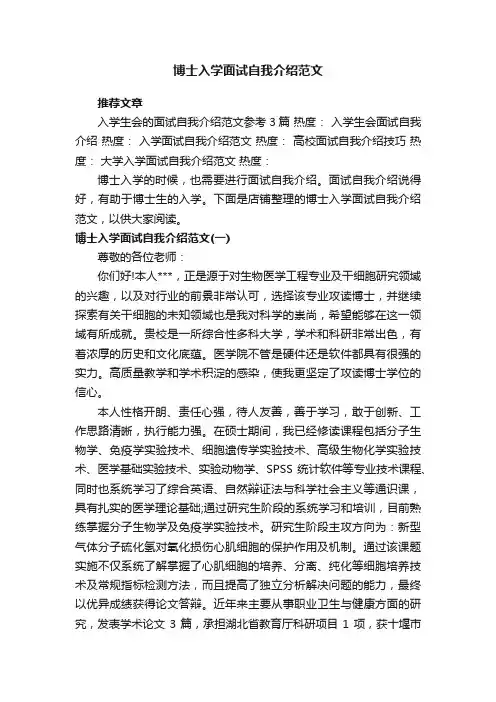 博士入学面试自我介绍范文

推荐文章

入学生会的面试自我介绍范文参考 3 篇 热度： 入学生会面试自我介绍 热度： 入学面试自我介绍范文 热度： 高校面试自我介绍技巧 热度： 大学入学面试自我介绍范文 热度：

博士入学的时候，也需要进行面试自我介绍。面试自我介绍说得好，有助于博士生的入学。下面是店铺整理的博士入学面试自我介绍范文，以供大家阅读。

博士入学面试自我介绍范文(一)

尊敬的各位老师：

你们好!本人***，正是源于对生物医学工程专业及干细胞研究领域的兴趣，以及对行业的前景非常认可，选择该专业攻读博士，并继续探索有关干细胞的未知领域也是我对科学的崇尚，希望能够在这一领域有所成就。贵校是一所综合性多科大学，学术和科研非常出色，有着浓厚的历史和文化底蕴。医学院不管是硬件还是软件都具有很强的实力。高质量教学和学术积淀的感染，使我更坚定了攻读博士学位的信心。

本人性格开朗、责任心强，待人友善，善于学习，敢于创新、工作思路清晰，执行能力强。在硕士期间，我已经修读课程包括分子生物学、免疫学实验技术、细胞遗传学实验技术、高级生物化学实验技术、医学基础实验技术、实验动物学、SPSS 统计软件等专业技术课程、同时也系统学习了综合英语、自然辩证法与科学社会主义等通识课，具有扎实的医学理论基础;通过研究生阶段的系统学习和培训，目前熟练掌握分子生物学及免疫学实验技术。研究生阶段主攻方向为：新型气体分子硫化氢对氧化损伤心肌细胞的保护作用及机制。通过该课题实施不仅系统了解掌握了心肌细胞的培养、分离、纯化等细胞培养技术及常规指标检测方法，而且提高了独立分析解决问题的能力，最终以优异成绩获得论文答辩。近年来主要从事职业卫生与健康方面的研究，发表学术论文 3 篇，承担湖北省教育厅科研项目 1 项，获十堰市